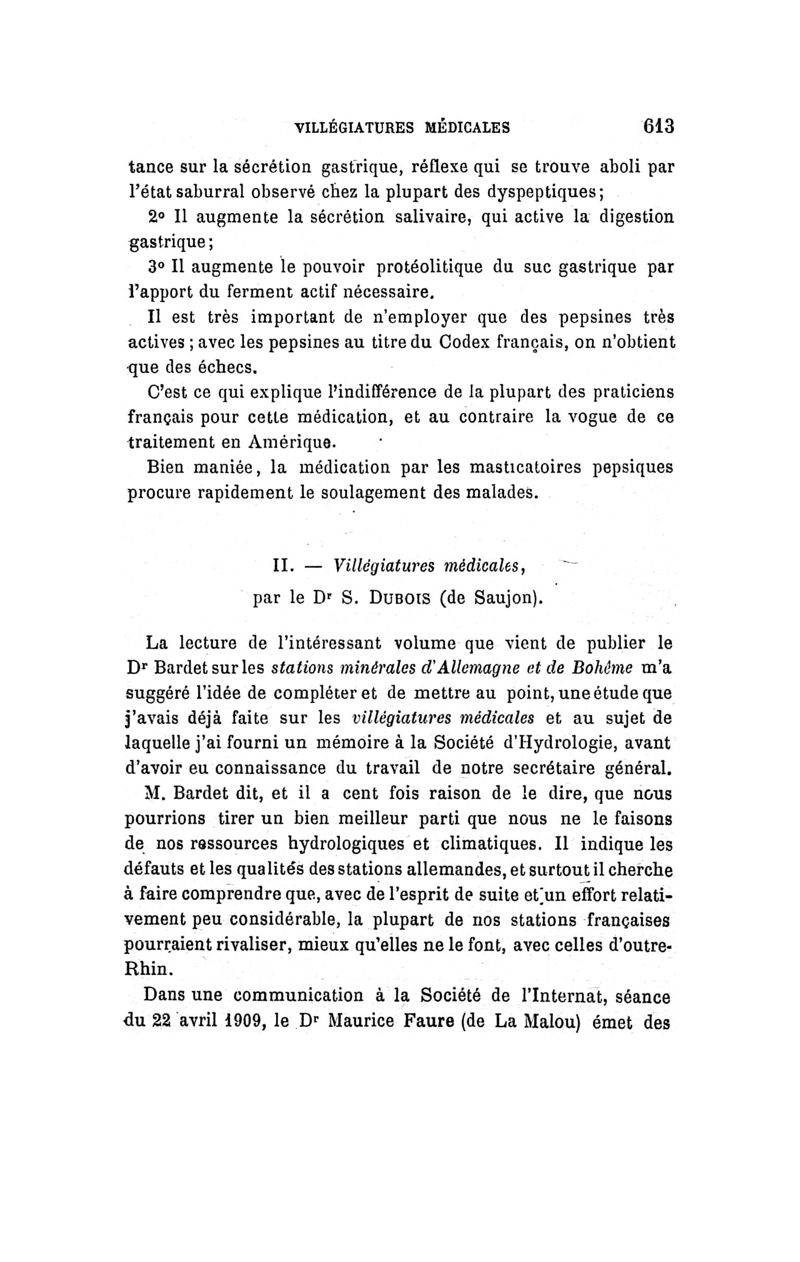 VILLÉGIATURES MÉDICALES 613

tance sur la sécrétion gastrique, réflexe qui se trouve aboli par l'état saburral observé chez la plupart des dyspeptiques;

2° Il augmente la sécrétion salivaire, qui active la digestion gastrique;

3° Il augmente le pouvoir protéolitique du suc gastrique par l'apport du ferment actif nécessaire.

Il est très important de n'employer que des pepsines très actives; avec les pepsines au titre du Codex français, on n'obtient que des échecs.

C'est ce qui explique l'indifférence de la plupart des praticiens français pour cette médication, et au contraire la vogue de ce traitement en Amérique.

Bien maniée, la médication par les masticatoires pepsiques procure rapidement le soulagement des malades.

II. — Villégiatures médicales, par le Dr S. Dubois (de Saujon).

La lecture de l'intéressant volume que vient de publier le Dr Bardet sur les stations minérales d'Allemagne et de Bohême m'a suggéré l'idée de compléter et de mettre au point, une étude que j'avais déjà faite sur les villégiatures médicales et au sujet de laquelle j'ai fourni un mémoire à la Société d'Hydrologie, avant d'avoir eu connaissance du travail de notre secrétaire général.

M. Bardet dit, et il a cent fois raison de le dire, que nous pourrions tirer un bien meilleur parti que nous ne le faisons de nos ressources hydrologiques et climatiques. Il indique les défauts et les qualités des stations allemandes, et surtout il cherche à faire comprendre que, avec de l'esprit de suite et un effort relativement peu considérable, la plupart de nos stations françaises pourraient rivaliser, mieux qu'elles ne le font, avec celles d'outre-Rhin.

Dans une communication à la Société de l'Internat, séance du 22 avril 1909, le Dr Maurice Faure (de La Malou) émet des